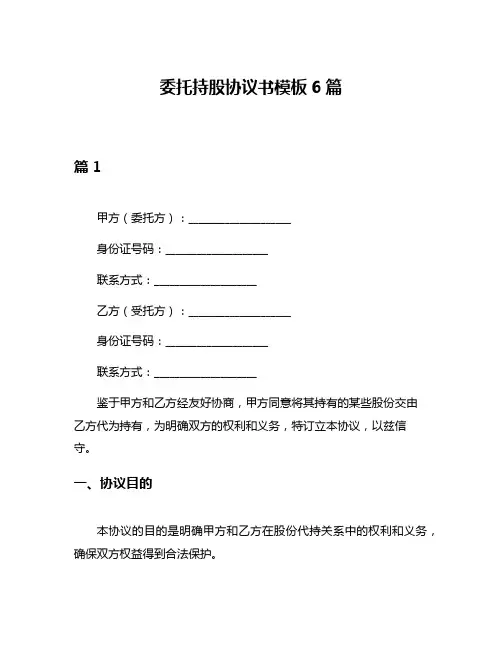 委托持股协议书模板 6 篇

篇 1

甲方（委托方）：__________________

身份证号码：__________________

联系方式：__________________

乙方（受托方）：__________________

身份证号码：__________________

联系方式：__________________

鉴于甲方和乙方经友好协商，甲方同意将其持有的某些股份交由乙方代为持有，为明确双方的权利和义务，特订立本协议，以兹信守。

一、协议目的

本协议的目的是明确甲方和乙方在股份代持关系中的权利和义务，确保双方权益得到合法保护。